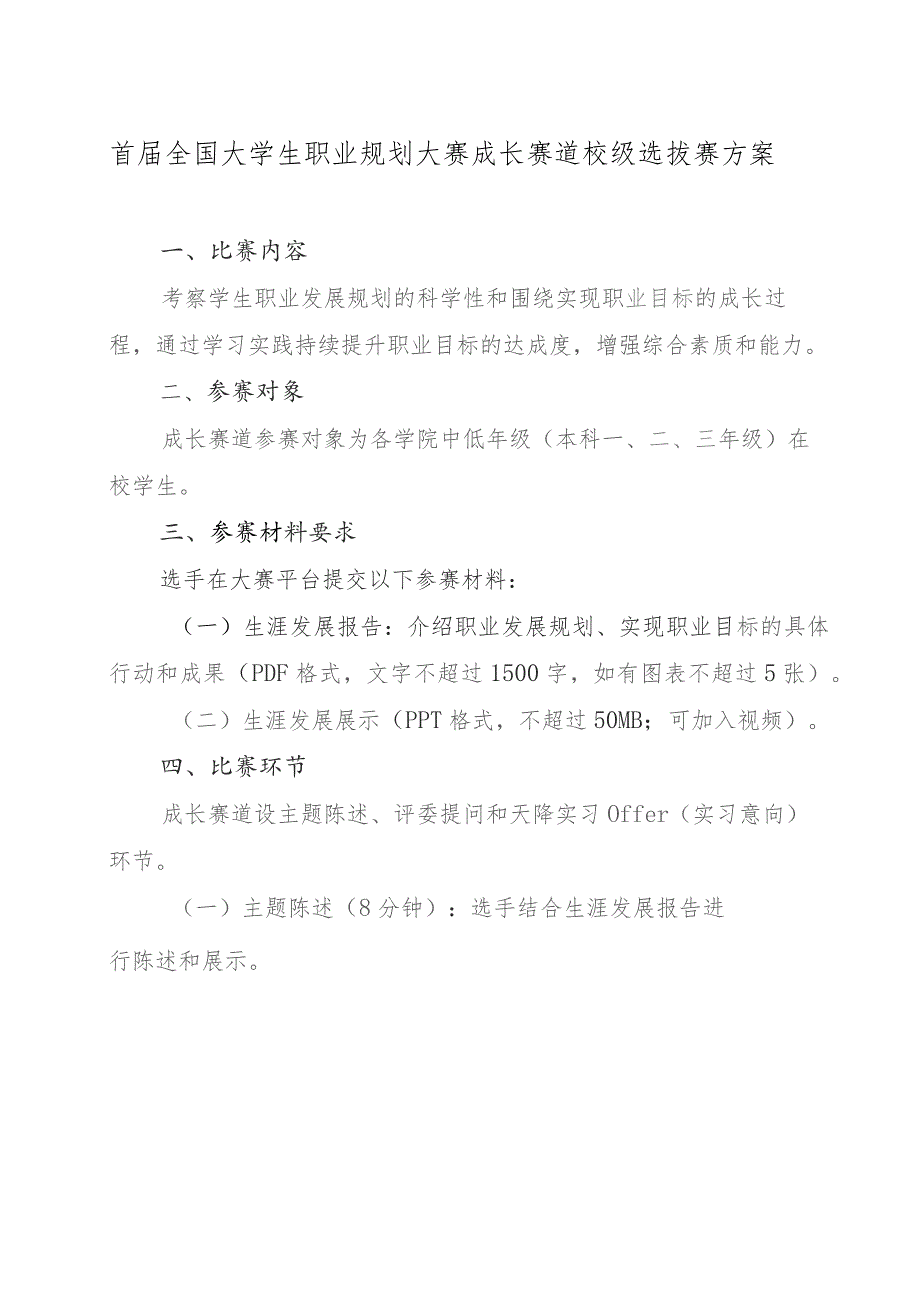 首届全国大学生职业规划大赛成长赛道校级选拔赛方案

一、比赛内容

考察学生职业发展规划的科学性和围绕实现职业目标的成长过程，通过学习实践持续提升职业目标的达成度，增强综合素质和能力。

二、参赛对象

成长赛道参赛对象为各学院中低年级（本科一、二、三年级）在校学生。

三、参赛材料要求

选手在大赛平台提交以下参赛材料：

（一）生涯发展报告：介绍职业发展规划、实现职业目标的具体行动和成果（PDF格式，文字不超过1500字，如有图表不超过5张）。

（二）生涯发展展示（PPT格式，不超过50MB；可加入视频）。

四、比赛环节

成长赛道设主题陈述、评委提问和天降实习Offer（实习意向）环节。

（一）主题陈述（8分钟）：选手结合生涯发展报告进行陈述和展示。